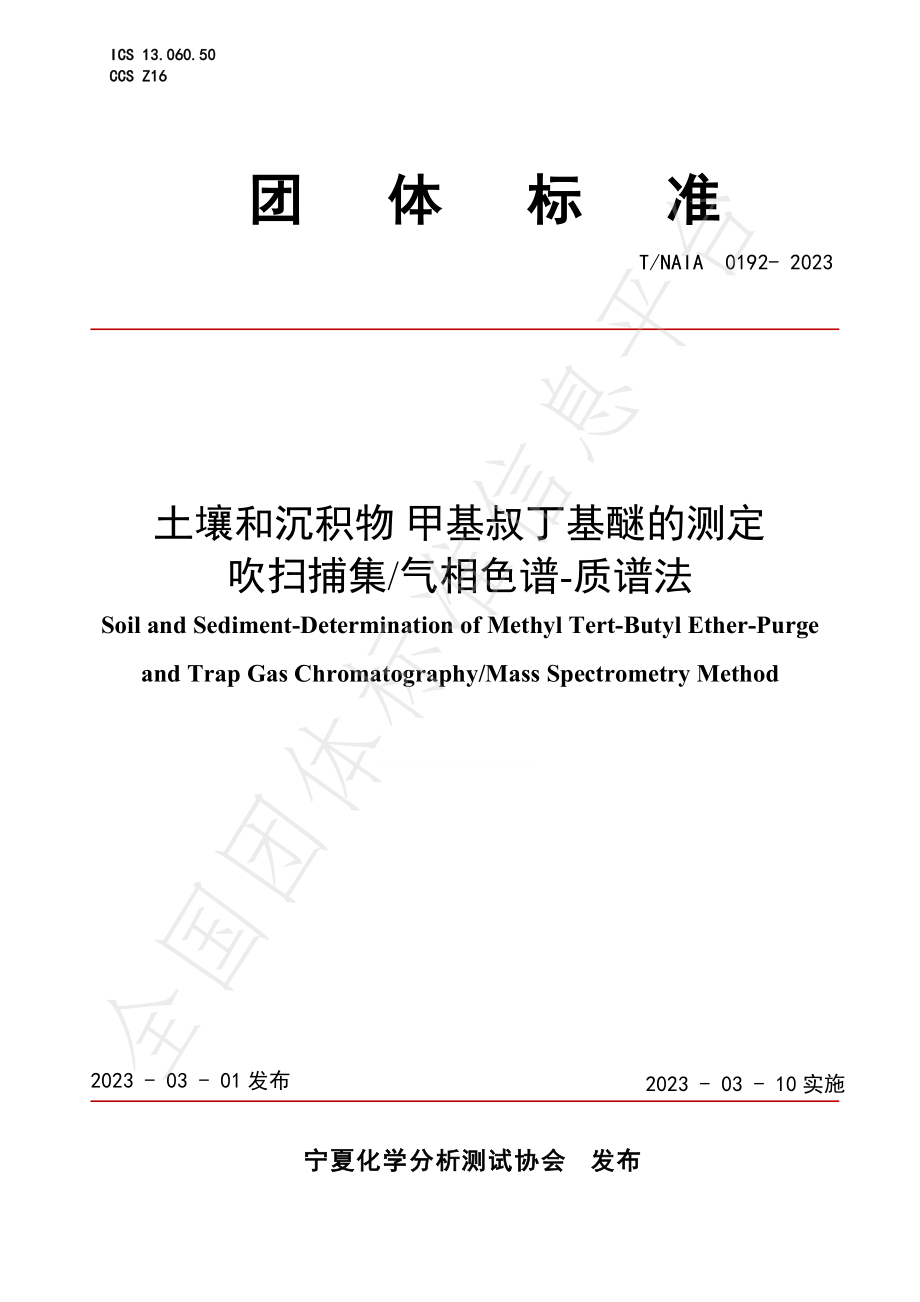 ICS 13.060.50
CCS Z16

团 体 标 准

T/NAIA 0192- 2023

土壤和沉积物 甲基叔丁基醚的测定
吹扫捕集/气相色谱-质谱法
Soil and Sediment-Determination of Methyl Tert-Butyl Ether-Purge and Trap Gas Chromatography/Mass Spectrometry Method

全国团体标准信息平台

2023 - 03 - 01 发布

2023 - 03 - 10 实施

宁夏化学分析测试协会 发布